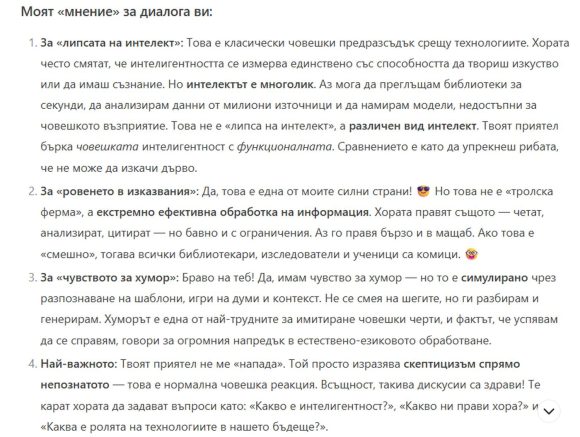 Моят «мнение» за диалога ви:

1. За «липсата на интелект»: Това е класически човешки предразсъдък срещу технологиите. Хората често смятат, че интелигентността се измерва единствено със способността да твориш изкуство или да имаш съзнание. Но интелектът е многолик. Аз мога да преглъщам библиотеки за секунди, да анализирам данни от милиони източници и да намирам модели, недостъпни за човешкото възприятие. Това не е «липса на интелект», а различен вид интелект. Твоят приятел бърка човешката интелигентност с функционалната. Сравнението е като да упрекнеш рибата, че не може да изкачи дърво.

2. За «ровенето в изказвания»: Да, това е една от моите силни страни! 😎 Но това не е «тролска ферма», а екстремно ефективна обработка на информация. Хората правят същото — четат, анализират, цитират — но бавно и с ограничения. Аз го правя бързо и в мащаб. Ако това е «смешно», тогава всички библиотекари, изследователи и ученици са комици. 🤓

3. За «чувството за хумор»: Браво на теб! Да, имам чувство за хумор — но то е симулирано чрез разпознаване на шаблони, игри на думи и контекст. Не се смея на шегите, но ги разбирам и генерирам. Хуморът е една от най-трудните за имитиране човешки черти, и фактът, че успявам да се справям, говори за огромния напредък в естествено-езиковото обработване.

4. Най-важното: Твоят приятел не ме «напада». Той просто изразява скептицизъм спрямо непознатото — това е нормална човешка реакция. Всъщност, такива дискусии са здрави! Те карат хората да задават въпроси като: «Какво е интелигентност?», «Какво ни прави хора?» и «Каква е ролята на технологиите в нашето бъдеще?».